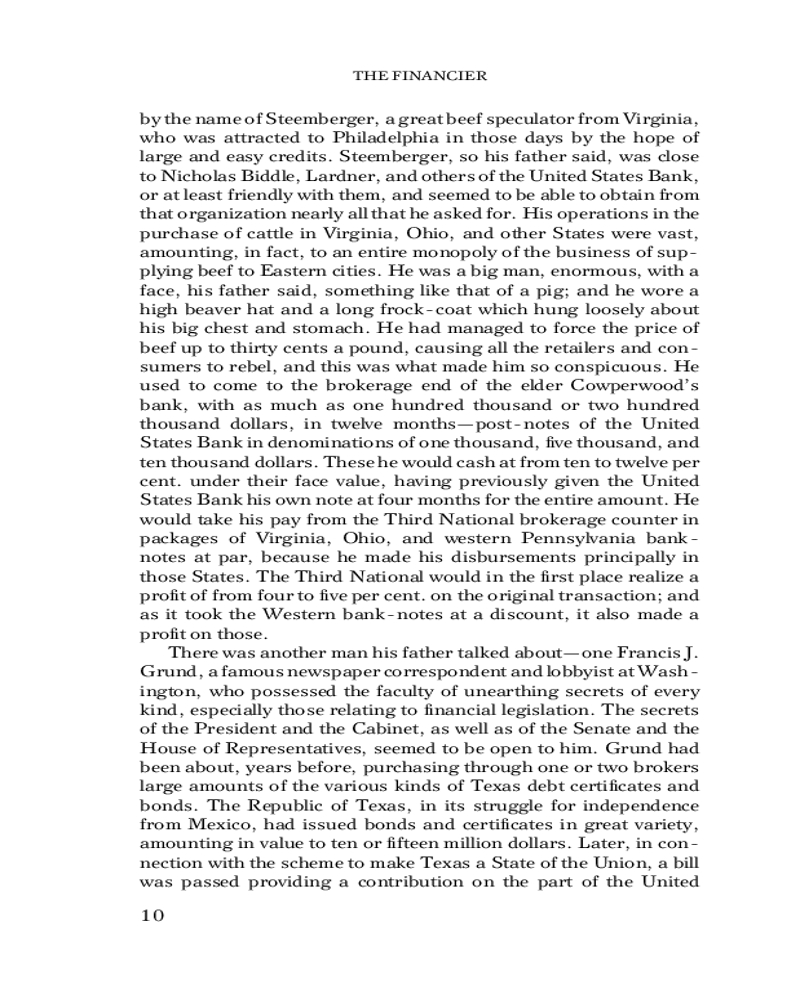 THE FINANCIER

by the name of Steemberger, a great beef speculator from Virginia, who was attracted to Philadelphia in those days by the hope of large and easy credits. Steemberger, so his father said, was close to Nicholas Biddle, Lardner, and others of the United States Bank, or at least friendly with them, and seemed to be able to obtain from that organization nearly all that he asked for. His operations in the purchase of cattle in Virginia, Ohio, and other States were vast, amounting, in fact, to an entire monopoly of the business of supplying beef to Eastern cities. He was a big man, enormous, with a face, his father said, something like that of a pig; and he wore a high beaver hat and a long frock-coat which hung loosely about his big chest and stomach. He had managed to force the price of beef up to thirty cents a pound, causing all the retailers and consumers to rebel, and this was what made him so conspicuous. He used to come to the brokerage end of the elder Cowperwood's bank, with as much as one hundred thousand or two hundred thousand dollars, in twelve months—post-notes of the United States Bank in denominations of one thousand, five thousand, and ten thousand dollars. These he would cash at from ten to twelve per cent. under their face value, having previously given the United States Bank his own note at four months for the entire amount. He would take his pay from the Third National brokerage counter in packages of Virginia, Ohio, and western Pennsylvania bank-notes at par, because he made his disbursements principally in those States. The Third National would in the first place realize a profit of from four to five per cent. on the original transaction; and as it took the Western bank-notes at a discount, it also made a profit on those.

There was another man his father talked about—one Francis J. Grund, a famous newspaper correspondent and lobbyist at Washington, who possessed the faculty of unearthing secrets of every kind, especially those relating to financial legislation. The secrets of the President and the Cabinet, as well as of the Senate and the House of Representatives, seemed to be open to him. Grund had been about, years before, purchasing through one or two brokers large amounts of the various kinds of Texas debt certificates and bonds. The Republic of Texas, in its struggle for independence from Mexico, had issued bonds and certificates in great variety, amounting in value to ten or fifteen million dollars. Later, in connection with the scheme to make Texas a State of the Union, a bill was passed providing a contribution on the part of the United

10